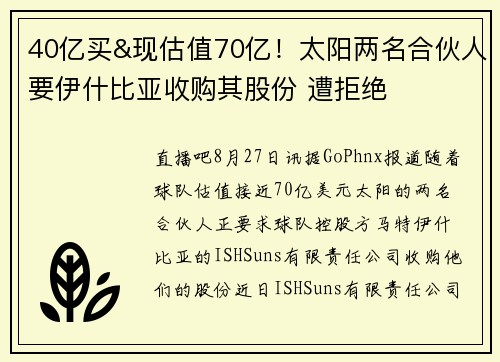 40亿买&现估值70亿！太阳两名合伙人要伊什比亚收购其股份 遭拒绝

直播吧8月27日讯据GoPhnx报道随着球队估值接近70亿美元太阳的两名合伙人正要求球队控股方马特伊什比亚的ISHSuns有限责任公司收购他们的股份近日ISHSuns有限责任公司